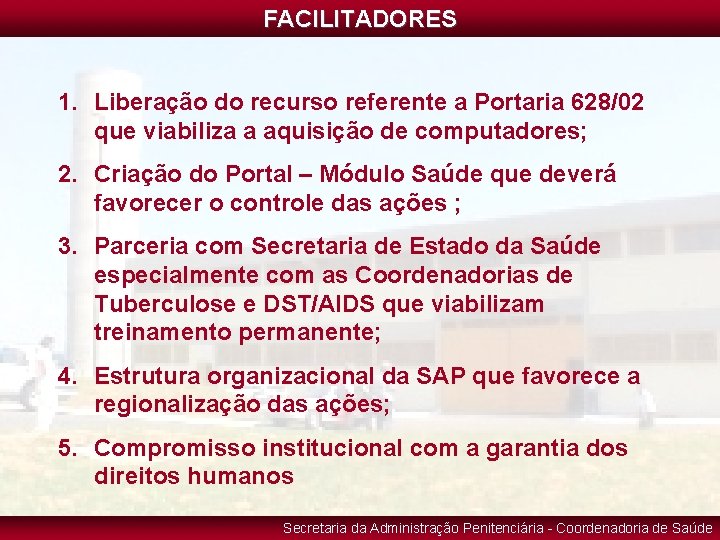 FACILITADORES

1. Liberação do recurso referente a Portaria 628/02 que viabiliza a aquisição de computadores;

2. Criação do Portal – Módulo Saúde que deverá favorecer o controle das ações ;

3. Parceria com Secretaria de Estado da Saúde especialmente com as Coordenadorias de Tuberculose e DST/AIDS que viabilizam treinamento permanente;

4. Estrutura organizacional da SAP que favorece a regionalização das ações;

5. Compromisso institucional com a garantia dos direitos humanos

Secretaria da Administração Penitenciária - Coordenadoria de Saúde